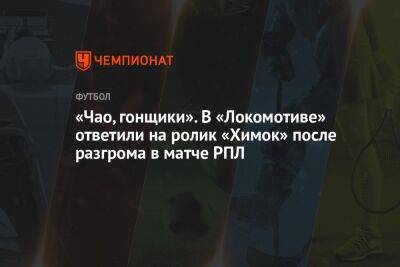 ЧЕМПИОНАТ

ФУТБОЛ

«Чао, гонщики». В «Локомотиве» ответили на ролик «Химок» после разгрома в матче РПЛ